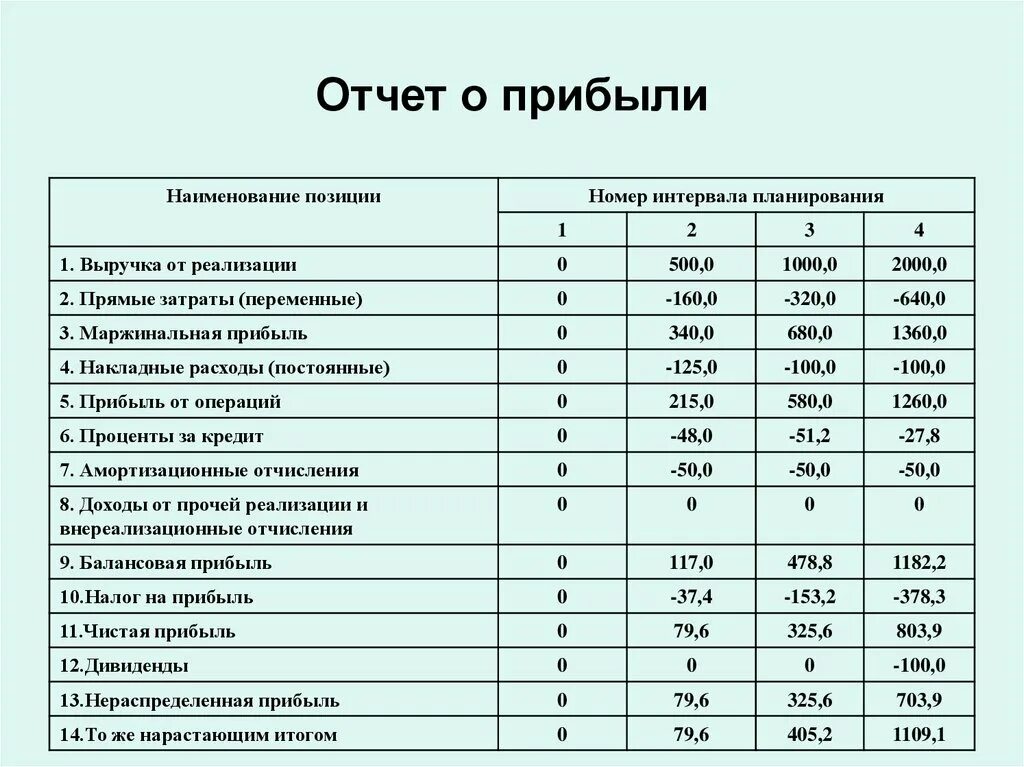 Отчет о прибыли

| Наименование позиции | Номер интервала планирования | | | |
|---|---|---|---|---|
| | 1 | 2 | 3 | 4 |
| 1. Выручка от реализации | 0 | 500,0 | 1000,0 | 2000,0 |
| 2. Прямые затраты (переменные) | 0 | -160,0 | -320,0 | -640,0 |
| 3. Маржинальная прибыль | 0 | 340,0 | 680,0 | 1360,0 |
| 4. Накладные расходы (постоянные) | 0 | -125,0 | -100,0 | -100,0 |
| 5. Прибыль от операций | 0 | 215,0 | 580,0 | 1260,0 |
| 6. Проценты за кредит | 0 | -48,0 | -51,2 | -27,8 |
| 7. Амортизационные отчисления | 0 | -50,0 | -50,0 | -50,0 |
| 8. Доходы от прочей реализации и внереализационные отчисления | 0 | 0 | 0 | 0 |
| 9. Балансовая прибыль | 0 | 117,0 | 478,8 | 1182,2 |
| 10.Налог на прибыль | 0 | -37,4 | -153,2 | -378,3 |
| 11.Чистая прибыль | 0 | 79,6 | 325,6 | 803,9 |
| 12.Дивиденды | 0 | 0 | 0 | -100,0 |
| 13.Нераспределенная прибыль | 0 | 79,6 | 325,6 | 703,9 |
| 14.То же нарастающим итогом | 0 | 79,6 | 405,2 | 1109,1 |